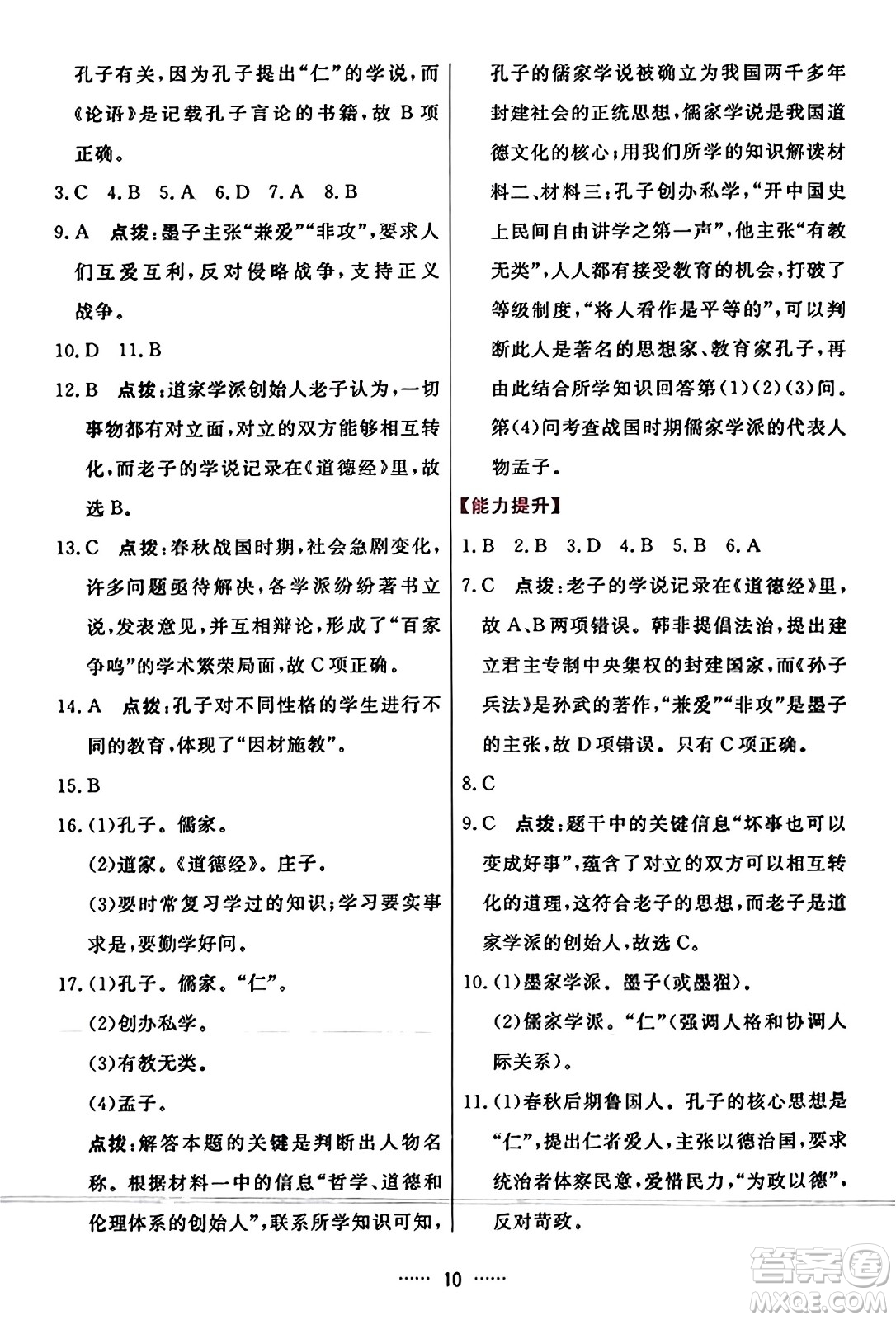 孔子有关，因为孔子提出“仁”的学说，而《论语》是记载孔子言论的书籍，故 B 项正确。

3.C 4.B 5.A 6.D 7.A 8.B

9.A 点拨：墨子主张“兼爱”“非攻”，要求人们互爱互利，反对侵略战争，支持正义战争。

10.D 11.B

12.B 点拨：道家学派创始人老子认为，一切事物都有对立面，对立的双方能够相互转化，而老子的学说记录在《道德经》里，故选 B。

13.C 点拨：春秋战国时期，社会急剧变化，许多问题亟待解决，各学派纷纷著书立说，发表意见，并互相辩论，形成了“百家争鸣”的学术繁荣局面，故 C 项正确。

14.A 点拨：孔子对不同性格的学生进行不同的教育，体现了“因材施教”。

15.B

16.(1)孔子。儒家。
(2)道家。《道德经》。庄子。
(3)要时常复习学过的知识；学习要实事求是，要勤学好问。

17.(1)孔子。儒家。“仁”。
(2)创办私学。
(3)有教无类。
(4)孟子。
点拨：解答本题的关键是判断出人物名称。根据材料一中的信息“哲学、道德和伦理体系的创始人”，联系所学知识可知，孔子的儒家学说被确立为我国两千多年封建社会的正统思想，儒家学说是我国道德文化的核心；用我们所学的知识解读材料二、材料三：孔子创办私学，“开中国史上民间自由讲学之第一声”，他主张“有教无类”，人人都有接受教育的机会，打破了等级制度，“将人看作是平等的”，可以判断此人是著名的思想家、教育家孔子，再由此结合所学知识回答第(1)(2)(3)问。第(4)问考查战国时期儒家学派的代表人物孟子。

【能力提升】

1.B 2.B 3.D 4.B 5.B 6.A

7.C 点拨：老子的学说记录在《道德经》里，故 A、B 两项错误。韩非提倡法治，提出建立君主专制中央集权的封建国家，而《孙子兵法》是孙武的著作，“兼爱”“非攻”是墨子的主张，故 D 项错误。只有 C 项正确。

8.C

9.C 点拨：题干中的关键信息“坏事也可以变成好事”，蕴含了对立的双方可以相互转化的道理，这符合老子的思想，而老子是道家学派的创始人，故选 C。

10.(1)墨家学派。墨子(或墨翟)。
(2)儒家学派。“仁”(强调人格和协调人际关系)。

11.(1)春秋后期鲁国人。孔子的核心思想是“仁”，提出仁者爱人，主张以德治国，要求统治者体察民意，爱惜民力，“为政以德”，反对苛政。

…… 10 ……

答案圈
MXQE.COM